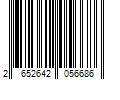 2 652642 056686